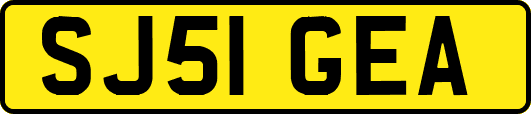 SJ51 GEA